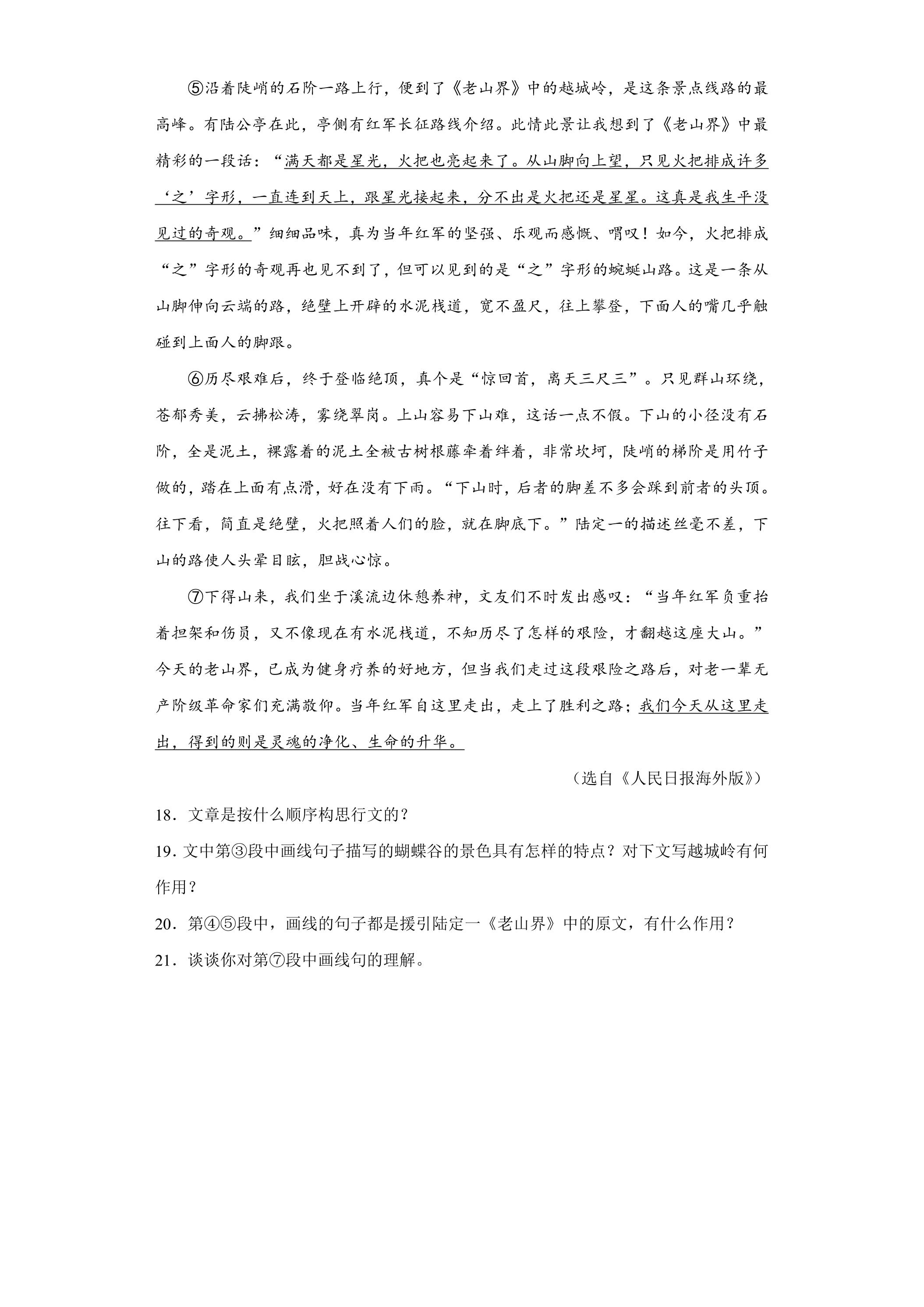 ⑤沿着陡峭的石阶一路上行，便到了《老山界》中的越城岭，是这条景点线路的最高峰。有陆公亭在此，亭侧有红军长征路线介绍。此情此景让我想到了《老山界》中最精彩的一段话：“满天都是星光，火把也亮起来了。从山脚向上望，只见火把排成许多‘之’字形，一直连到天上，跟星光接起来，分不出是火把还是星星。这真是我生平没见过的奇观。”细细品味，真为当年红军的坚强、乐观而感慨、喟叹！如今，火把排成“之”字形的奇观再也见不到了，但可以见到的是“之”字形的蜿蜒山路。这是一条从山脚伸向云端的路，绝壁上开辟的水泥栈道，宽不盈尺，往上攀登，下面人的嘴几乎触碰到上面人的脚跟。

⑥历尽艰难后，终于登临绝顶，真个是“惊回首，离天三尺三”。只见群山环绕，苍郁秀美，云拂松涛，雾绕翠岗。上山容易下山难，这话一点不假。下山的小径没有石阶，全是泥土，裸露着的泥土全被古树根藤牵着绊着，非常坎坷，陡峭的梯阶是用竹子做的，踏在上面有点滑，好在没有下雨。“下山时，后者的脚差不多会踩到前者的头顶。往下看，简直是绝壁，火把照着人们的脸，就在脚底下。”陆定一的描述丝毫不差，下山的路使人头晕目眩，胆战心惊。

⑦下得山来，我们坐于溪流边休憩养神，文友们不时发出感叹：“当年红军负重抬着担架和伤员，又不像现在有水泥栈道，不知历尽了怎样的艰险，才翻越这座大山。”今天的老山界，已成为健身疗养的好地方，但当我们走过这段艰险之路后，对老一辈无产阶级革命家们充满敬仰。当年红军自这里走出，走上了胜利之路；我们今天从这里走出，得到的则是灵魂的净化、生命的升华。

（选自《人民日报海外版》）

18．文章是按什么顺序构思行文的？

19．文中第③段中画线句子描写的蝴蝶谷的景色具有怎样的特点？对下文写越城岭有何作用？

20．第④⑤段中，画线的句子都是援引陆定一《老山界》中的原文，有什么作用？

21．谈谈你对第⑦段中画线句的理解。